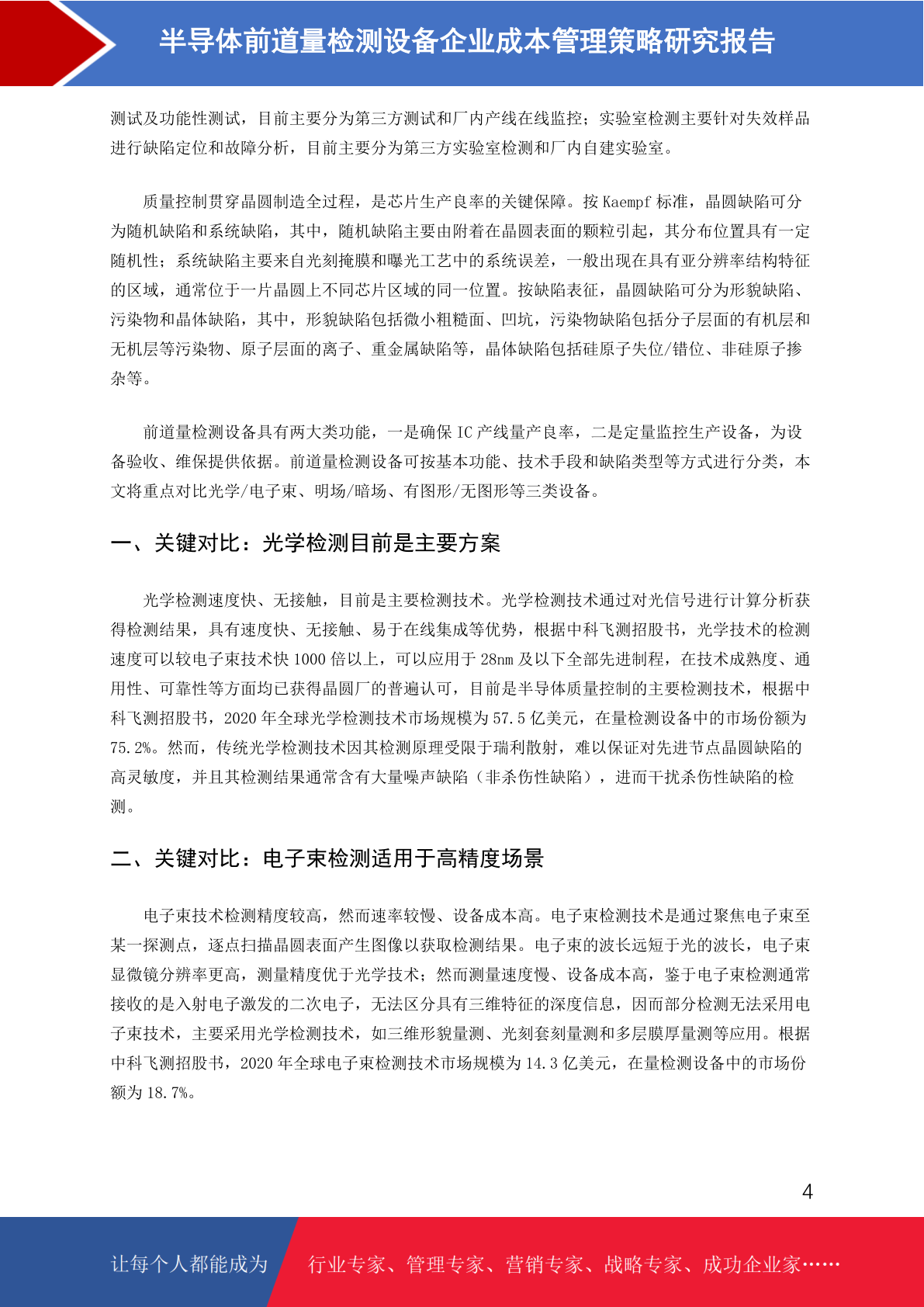 半导体前道量检测设备企业成本管理策略研究报告

测试及功能性测试，目前主要分为第三方测试和厂内产线在线监控；实验室检测主要针对失效样品进行缺陷定位和故障分析，目前主要分为第三方实验室检测和厂内自建实验室。

质量控制贯穿晶圆制造全过程，是芯片生产良率的关键保障。按 Kaempf 标准，晶圆缺陷可分为随机缺陷和系统缺陷，其中，随机缺陷主要由附着在晶圆表面的颗粒引起，其分布位置具有一定随机性；系统缺陷主要来自光刻掩膜和曝光工艺中的系统误差，一般出现在具有亚分辨率结构特征的区域，通常位于一片晶圆上不同芯片区域的同一位置。按缺陷表征，晶圆缺陷可分为形貌缺陷、污染物和晶体缺陷，其中，形貌缺陷包括微小粗糙面、凹坑，污染物缺陷包括分子层面的有机层和无机层等污染物、原子层面的离子、重金属缺陷等，晶体缺陷包括硅原子失位/错位、非硅原子掺杂等。

前道量检测设备具有两大类功能，一是确保 IC 产线量产良率，二是定量监控生产设备，为设备验收、维保提供依据。前道量检测设备可按基本功能、技术手段和缺陷类型等方式进行分类，本文将重点对比光学/电子束、明场/暗场、有图形/无图形等三类设备。

一、关键对比：光学检测目前是主要方案

光学检测速度快、无接触，目前是主要检测技术。光学检测技术通过对光信号进行计算分析获得检测结果，具有速度快、无接触、易于在线集成等优势，根据中科飞测招股书，光学技术的检测速度可以较电子束技术快 1000 倍以上，可以应用于 28nm 及以下全部先进制程，在技术成熟度、通用性、可靠性等方面均已获得晶圆厂的普遍认可，目前是半导体质量控制的主要检测技术，根据中科飞测招股书，2020 年全球光学检测技术市场规模为 57.5 亿美元，在量检测设备中的市场份额为 75.2%。然而，传统光学检测技术因其检测原理受限于瑞利散射，难以保证对先进节点晶圆缺陷的高灵敏度，并且其检测结果通常含有大量噪声缺陷（非杀伤性缺陷），进而干扰杀伤性缺陷的检测。

二、关键对比：电子束检测适用于高精度场景

电子束技术检测精度较高，然而速率较慢、设备成本高。电子束检测技术是通过聚焦电子束至某一探测点，逐点扫描晶圆表面产生图像以获取检测结果。电子束的波长远短于光的波长，电子束显微镜分辨率更高，测量精度优于光学技术；然而测量速度慢、设备成本高，鉴于电子束检测通常接收的是入射电子激发的二次电子，无法区分具有三维特征的深度信息，因而部分检测无法采用电子束技术，主要采用光学检测技术，如三维形貌量测、光刻套刻量测和多层膜厚量测等应用。根据中科飞测招股书，2020 年全球电子束检测技术市场规模为 14.3 亿美元，在量检测设备中的市场份额为 18.7%。

4

让每个人都能成为 行业专家、管理专家、营销专家、战略专家、成功企业家……